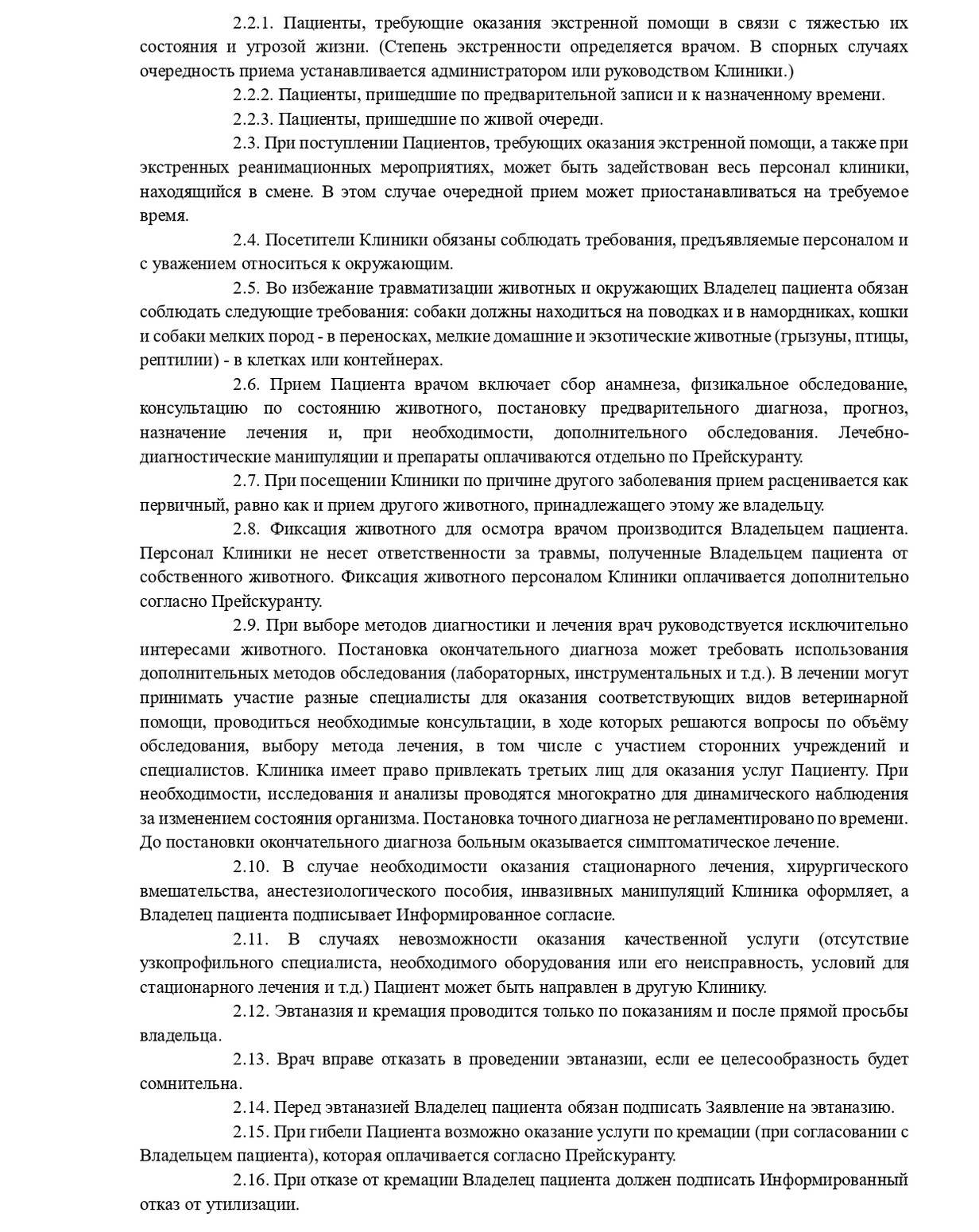 2.2.1. Пациенты, требующие оказания экстренной помощи в связи с тяжестью их состояния и угрозой жизни. (Степень экстренности определяется врачом. В спорных случаях очередность приема устанавливается администратором или руководством Клиники.)

2.2.2. Пациенты, пришедшие по предварительной записи и к назначенному времени.

2.2.3. Пациенты, пришедшие по живой очереди.

2.3. При поступлении Пациентов, требующих оказания экстренной помощи, а также при экстренных реанимационных мероприятиях, может быть задействован весь персонал клиники, находящийся в смене. В этом случае очередной прием может приостанавливаться на требуемое время.

2.4. Посетители Клиники обязаны соблюдать требования, предъявляемые персоналом и с уважением относиться к окружающим.

2.5. Во избежание травматизации животных и окружающих Владелец пациента обязан соблюдать следующие требования: собаки должны находиться на поводках и в намордниках, кошки и собаки мелких пород - в переносках, мелкие домашние и экзотические животные (грызуны, птицы, рептилии) - в клетках или контейнерах.

2.6. Прием Пациента врачом включает сбор анамнеза, физикальное обследование, консультацию по состоянию животного, постановку предварительного диагноза, прогноз, назначение лечения и, при необходимости, дополнительного обследования. Лечебно-диагностические манипуляции и препараты оплачиваются отдельно по Прейскуранту.

2.7. При посещении Клиники по причине другого заболевания прием расценивается как первичный, равно как и прием другого животного, принадлежащего этому же владельцу.

2.8. Фиксация животного для осмотра врачом производится Владельцем пациента. Персонал Клиники не несет ответственности за травмы, полученные Владельцем пациента от собственного животного. Фиксация животного персоналом Клиники оплачивается дополнительно согласно Прейскуранту.

2.9. При выборе методов диагностики и лечения врач руководствуется исключительно интересами животного. Постановка окончательного диагноза может требовать использования дополнительных методов обследования (лабораторных, инструментальных и т.д.). В лечении могут принимать участие разные специалисты для оказания соответствующих видов ветеринарной помощи, проводиться необходимые консультации, в ходе которых решаются вопросы по объёму обследования, выбору метода лечения, в том числе с участием сторонних учреждений и специалистов. Клиника имеет право привлекать третьих лиц для оказания услуг Пациенту. При необходимости, исследования и анализы проводятся многократно для динамического наблюдения за изменением состояния организма. Постановка точного диагноза не регламентировано по времени. До постановки окончательного диагноза больным оказывается симптоматическое лечение.

2.10. В случае необходимости оказания стационарного лечения, хирургического вмешательства, анестезиологического пособия, инвазивных манипуляций Клиника оформляет, а Владелец пациента подписывает Информированное согласие.

2.11. В случаях невозможности оказания качественной услуги (отсутствие узкопрофильного специалиста, необходимого оборудования или его неисправность, условий для стационарного лечения и т.д.) Пациент может быть направлен в другую Клинику.

2.12. Эвтаназия и кремация проводится только по показаниям и после прямой просьбы владельца.

2.13. Врач вправе отказать в проведении эвтаназии, если ее целесообразность будет сомнительна.

2.14. Перед эвтаназией Владелец пациента обязан подписать Заявление на эвтаназию.

2.15. При гибели Пациента возможно оказание услуги по кремации (при согласовании с Владельцем пациента), которая оплачивается согласно Прейскуранту.

2.16. При отказе от кремации Владелец пациента должен подписать Информированный отказ от утилизации.